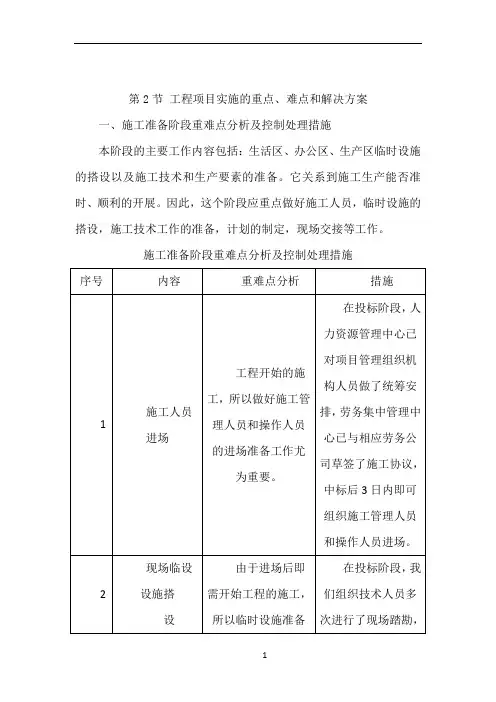 第 2 节 工程项目实施的重点、难点和解决方案

一、施工准备阶段重难点分析及控制处理措施

本阶段的主要工作内容包括：生活区、办公区、生产区临时设施的搭设以及施工技术和生产要素的准备。它关系到施工生产能否准时、顺利的开展。因此，这个阶段应重点做好施工人员，临时设施的搭设，施工技术工作的准备，计划的制定，现场交接等工作。

施工准备阶段重难点分析及控制处理措施

| 序号 | 内容 | 重难点分析 | 措施 |
|---|---|---|---|
| 1 | 施工人员进场 | 工程开始的施工，所以做好施工管理人员和操作人员的进场准备工作尤为重要。 | 在投标阶段，人力资源管理中心已对项目管理组织机构人员做了统筹安排，劳务集中管理中心已与相应劳务公司草签了施工协议，中标后 3 日内即可组织施工管理人员和操作人员进场。 |
| 2 | 现场临设设施搭设 | 由于进场后即需开始工程的施工，所以临时设施准备 | 在投标阶段，我们组织技术人员多次进行了现场踏勘， |

1